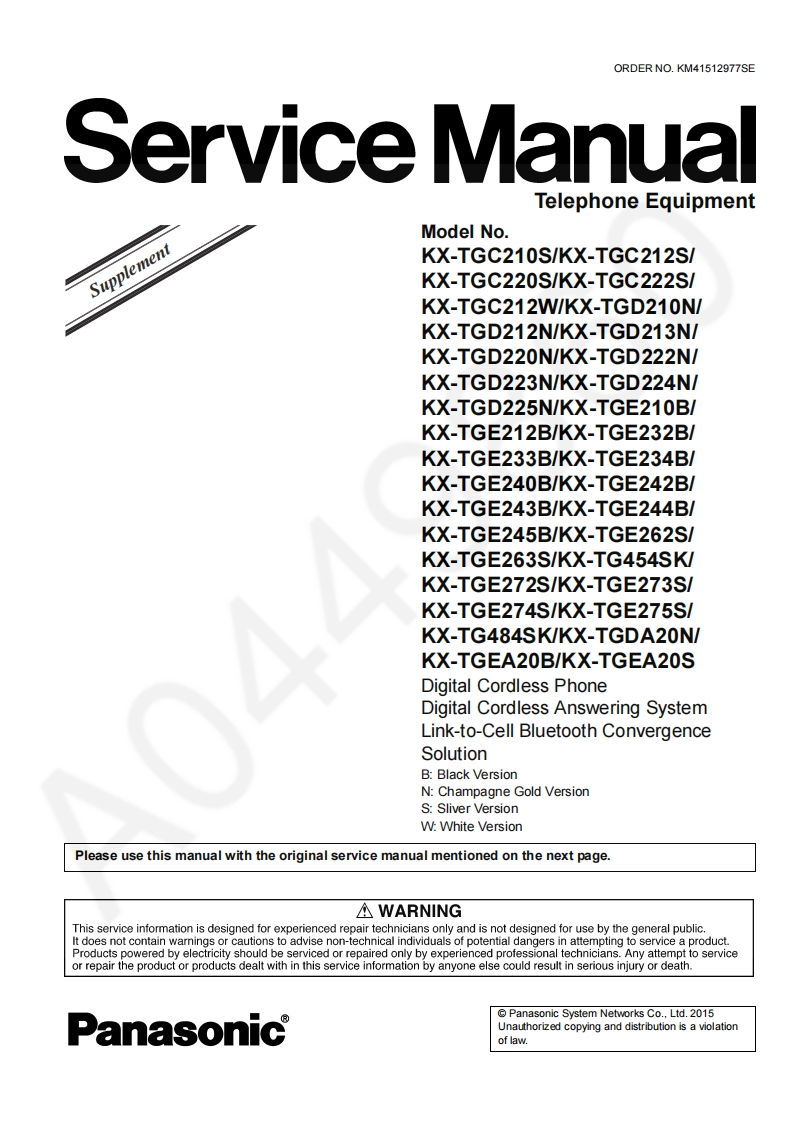 ORDER NO. KM41512977SE

Service Manual

Telephone Equipment

Supplement

Model No.
KX-TGC210S/KX-TGC212S/
KX-TGC220S/KX-TGC222S/
KX-TGC212W/KX-TGD210N/
KX-TGD212N/KX-TGD213N/
KX-TGD220N/KX-TGD222N/
KX-TGD223N/KX-TGD224N/
KX-TGD225N/KX-TGE210B/
KX-TGE212B/KX-TGE232B/
KX-TGE233B/KX-TGE234B/
KX-TGE240B/KX-TGE242B/
KX-TGE243B/KX-TGE244B/
KX-TGE245B/KX-TGE262S/
KX-TGE263S/KX-TG454SK/
KX-TGE272S/KX-TGE273S/
KX-TGE274S/KX-TGE275S/
KX-TG484SK/KX-TGDA20N/
KX-TGEA20B/KX-TGEA20S

Digital Cordless Phone
Digital Cordless Answering System
Link-to-Cell Bluetooth Convergence Solution

B: Black Version
N: Champagne Gold Version
S: Sliver Version
W: White Version

A0449

Please use this manual with the original service manual mentioned on the next page.

⚠ WARNING
This service information is designed for experienced repair technicians only and is not designed for use by the general public.
It does not contain warnings or cautions to advise non-technical individuals of potential dangers in attempting to service a product.
Products powered by electricity should be serviced or repaired only by experienced professional technicians. Any attempt to service or repair the product or products dealt with in this service information by anyone else could result in serious injury or death.

Panasonic®

© Panasonic System Networks Co., Ltd. 2015
Unauthorized copying and distribution is a violation of law.